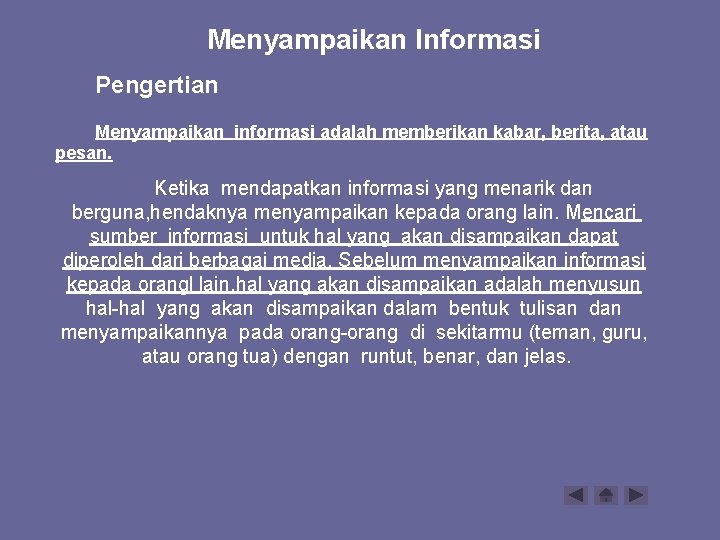 Menyampaikan Informasi

Pengertian

Menyampaikan informasi adalah memberikan kabar, berita, atau pesan.

Ketika mendapatkan informasi yang menarik dan berguna,hendaknya menyampaikan kepada orang lain. Mencari sumber informasi untuk hal yang akan disampaikan dapat diperoleh dari berbagai media. Sebelum menyampaikan informasi kepada orangl lain,hal yang akan disampaikan adalah menyusun hal-hal yang akan disampaikan dalam bentuk tulisan dan menyampaikannya pada orang-orang di sekitarmu (teman, guru, atau orang tua) dengan runtut, benar, dan jelas.